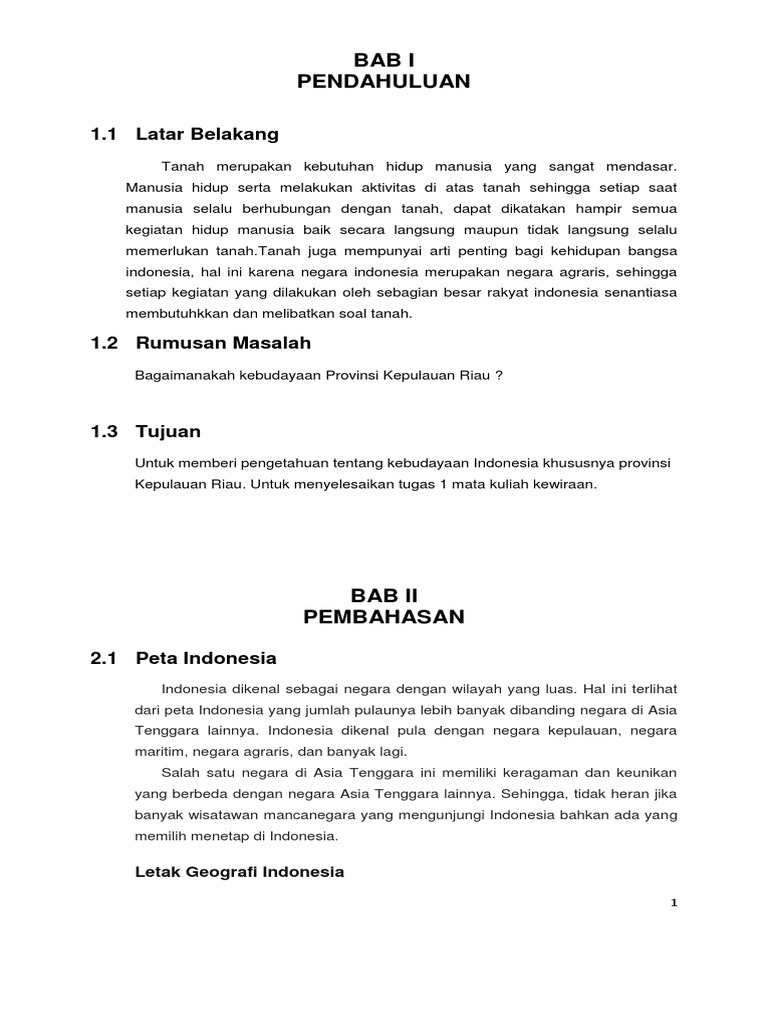 BAB I
PENDAHULUAN

1.1 Latar Belakang

Tanah merupakan kebutuhan hidup manusia yang sangat mendasar. Manusia hidup serta melakukan aktivitas di atas tanah sehingga setiap saat manusia selalu berhubungan dengan tanah, dapat dikatakan hampir semua kegiatan hidup manusia baik secara langsung maupun tidak langsung selalu memerlukan tanah.Tanah juga mempunyai arti penting bagi kehidupan bangsa indonesia, hal ini karena negara indonesia merupakan negara agraris, sehingga setiap kegiatan yang dilakukan oleh sebagian besar rakyat indonesia senantiasa membutuhkkan dan melibatkan soal tanah.

1.2 Rumusan Masalah

Bagaimanakah kebudayaan Provinsi Kepulauan Riau ?

1.3 Tujuan

Untuk memberi pengetahuan tentang kebudayaan Indonesia khususnya provinsi Kepulauan Riau. Untuk menyelesaikan tugas 1 mata kuliah kewiraan.

BAB II
PEMBAHASAN

2.1 Peta Indonesia

Indonesia dikenal sebagai negara dengan wilayah yang luas. Hal ini terlihat dari peta Indonesia yang jumlah pulaunya lebih banyak dibanding negara di Asia Tenggara lainnya. Indonesia dikenal pula dengan negara kepulauan, negara maritim, negara agraris, dan banyak lagi.

Salah satu negara di Asia Tenggara ini memiliki keragaman dan keunikan yang berbeda dengan negara Asia Tenggara lainnya. Sehingga, tidak heran jika banyak wisatawan mancanegara yang mengunjungi Indonesia bahkan ada yang memilih menetap di Indonesia.

Letak Geografi Indonesia

1